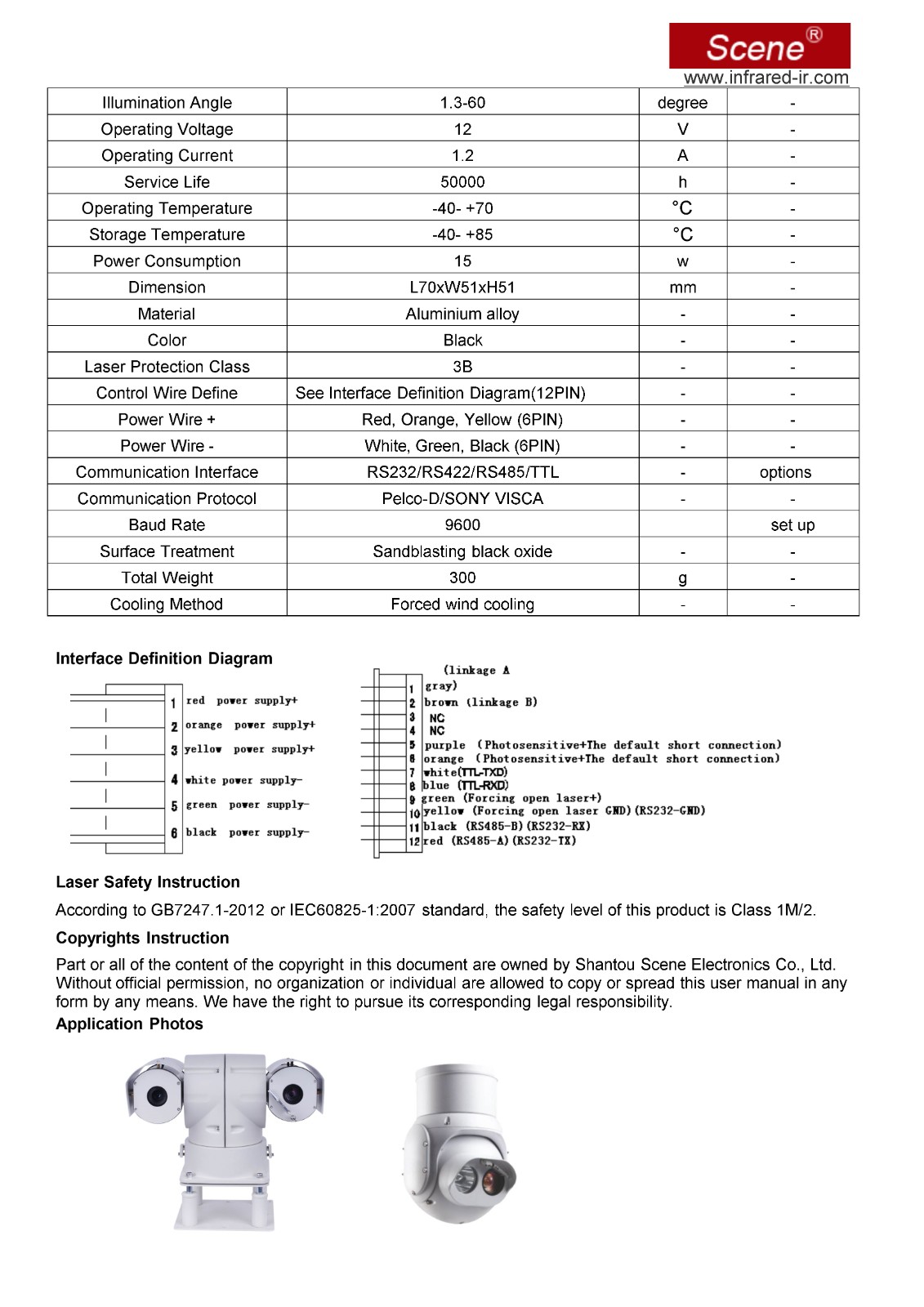 Scene®
www.infrared-ir.com

| Illumination Angle | 1.3-60 | degree | - |
|---|---|---|---|
| Operating Voltage | 12 | V | - |
| Operating Current | 1.2 | A | - |
| Service Life | 50000 | h | - |
| Operating Temperature | -40- +70 | °C | - |
| Storage Temperature | -40- +85 | °C | - |
| Power Consumption | 15 | w | - |
| Dimension | L70xW51xH51 | mm | - |
| Material | Aluminium alloy | - | - |
| Color | Black | - | - |
| Laser Protection Class | 3B | - | - |
| Control Wire Define | See Interface Definition Diagram(12PIN) | - | - |
| Power Wire + | Red, Orange, Yellow (6PIN) | - | - |
| Power Wire - | White, Green, Black (6PIN) | - | - |
| Communication Interface | RS232/RS422/RS485/TTL | - | options |
| Communication Protocol | Pelco-D/SONY VISCA | - | - |
| Baud Rate | 9600 | | set up |
| Surface Treatment | Sandblasting black oxide | - | - |
| Total Weight | 300 | g | - |
| Cooling Method | Forced wind cooling | - | - |

Interface Definition Diagram

1 red power supply+
2 orange power supply+
3 yellow power supply+
4 white power supply-
5 green power supply-
6 black power supply-

(linkage A
1 gray)
2 brown (linkage B)
3 NC
4 NC
5 purple (Photosensitive+The default short connection)
6 orange (Photosensitive+The default short connection)
7 white(TTL-TXD)
8 blue (TTL-RXD)
9 green (Forcing open laser+)
10 yellow (Forcing open laser GND)(RS232-GND)
11 black (RS485-B)(RS232-RX)
12 red (RS485-A)(RS232-TX)

Laser Safety Instruction

According to GB7247.1-2012 or IEC60825-1:2007 standard, the safety level of this product is Class 1M/2.

Copyrights Instruction

Part or all of the content of the copyright in this document are owned by Shantou Scene Electronics Co., Ltd. Without official permission, no organization or individual are allowed to copy or spread this user manual in any form by any means. We have the right to pursue its corresponding legal responsibility.

Application Photos